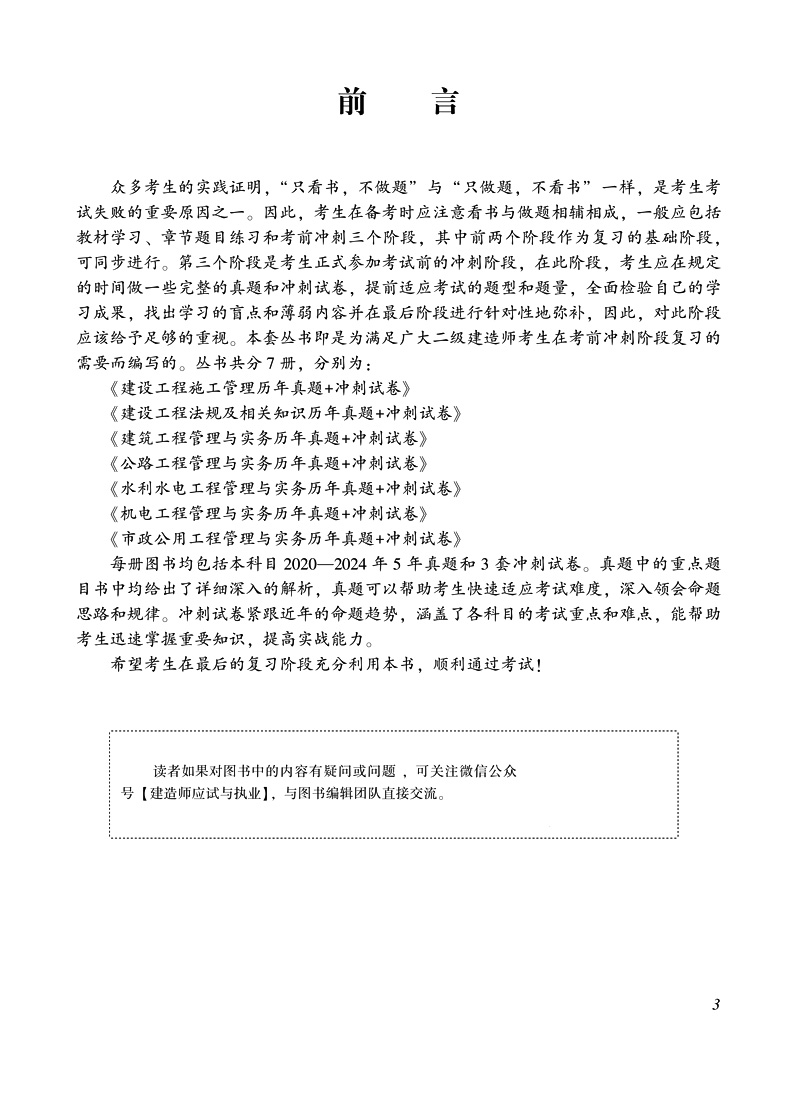 前　言

众多考生的实践证明，“只看书，不做题”与“只做题，不看书”一样，是考生考试失败的重要原因之一。因此，考生在备考时应注意看书与做题相辅相成，一般应包括教材学习、章节题目练习和考前冲刺三个阶段，其中前两个阶段作为复习的基础阶段，可同步进行。第三个阶段是考生正式参加考试前的冲刺阶段，在此阶段，考生应在规定的时间做一些完整的真题和冲刺试卷，提前适应考试的题型和题量，全面检验自己的学习成果，找出学习的盲点和薄弱内容并在最后阶段进行针对性地弥补，因此，对此阶段应该给予足够的重视。本套丛书即是为满足广大二级建造师考生在考前冲刺阶段复习的需要而编写的。丛书共分7册，分别为：

《建设工程施工管理历年真题+冲刺试卷》
《建设工程法规及相关知识历年真题+冲刺试卷》
《建筑工程管理与实务历年真题+冲刺试卷》
《公路工程管理与实务历年真题+冲刺试卷》
《水利水电工程管理与实务历年真题+冲刺试卷》
《机电工程管理与实务历年真题+冲刺试卷》
《市政公用工程管理与实务历年真题+冲刺试卷》

每册图书均包括本科目2020—2024年5年真题和3套冲刺试卷。真题中的重点题目书中均给出了详细深入的解析，真题可以帮助考生快速适应考试难度，深入领会命题思路和规律。冲刺试卷紧跟近年的命题趋势，涵盖了各科目的考试重点和难点，能帮助考生迅速掌握重要知识，提高实战能力。

希望考生在最后的复习阶段充分利用本书，顺利通过考试！

读者如果对图书中的内容有疑问或问题，可关注微信公众号【建造师应试与执业】，与图书编辑团队直接交流。

3